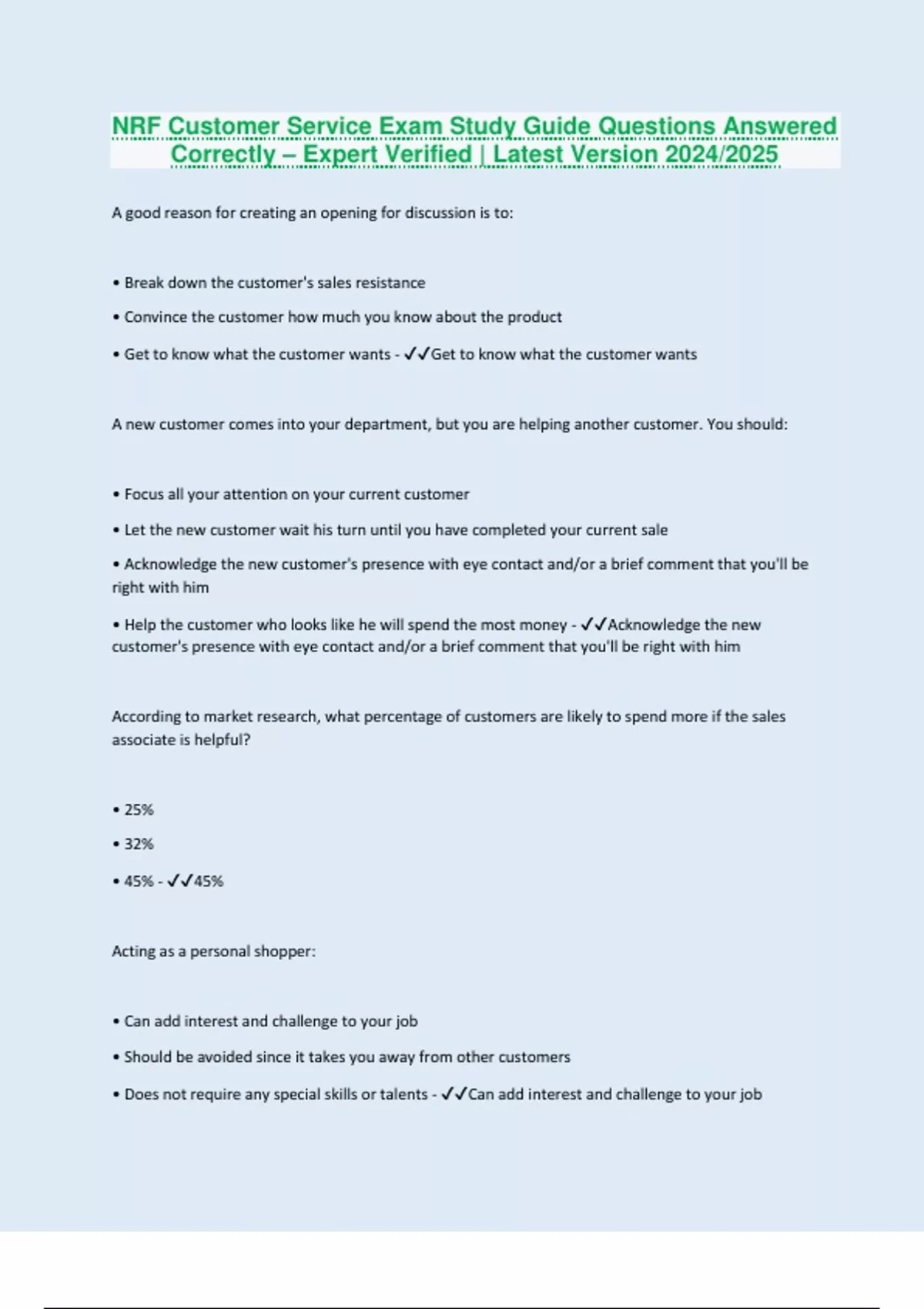 NRF Customer Service Exam Study Guide Questions Answered Correctly – Expert Verified | Latest Version 2024/2025

A good reason for creating an opening for discussion is to:

• Break down the customer's sales resistance

• Convince the customer how much you know about the product

• Get to know what the customer wants - ✓✓Get to know what the customer wants

A new customer comes into your department, but you are helping another customer. You should:

• Focus all your attention on your current customer

• Let the new customer wait his turn until you have completed your current sale

• Acknowledge the new customer's presence with eye contact and/or a brief comment that you'll be right with him

• Help the customer who looks like he will spend the most money - ✓✓Acknowledge the new customer's presence with eye contact and/or a brief comment that you'll be right with him

According to market research, what percentage of customers are likely to spend more if the sales associate is helpful?

• 25%

• 32%

• 45% - ✓✓45%

Acting as a personal shopper:

• Can add interest and challenge to your job

• Should be avoided since it takes you away from other customers

• Does not require any special skills or talents - ✓✓Can add interest and challenge to your job